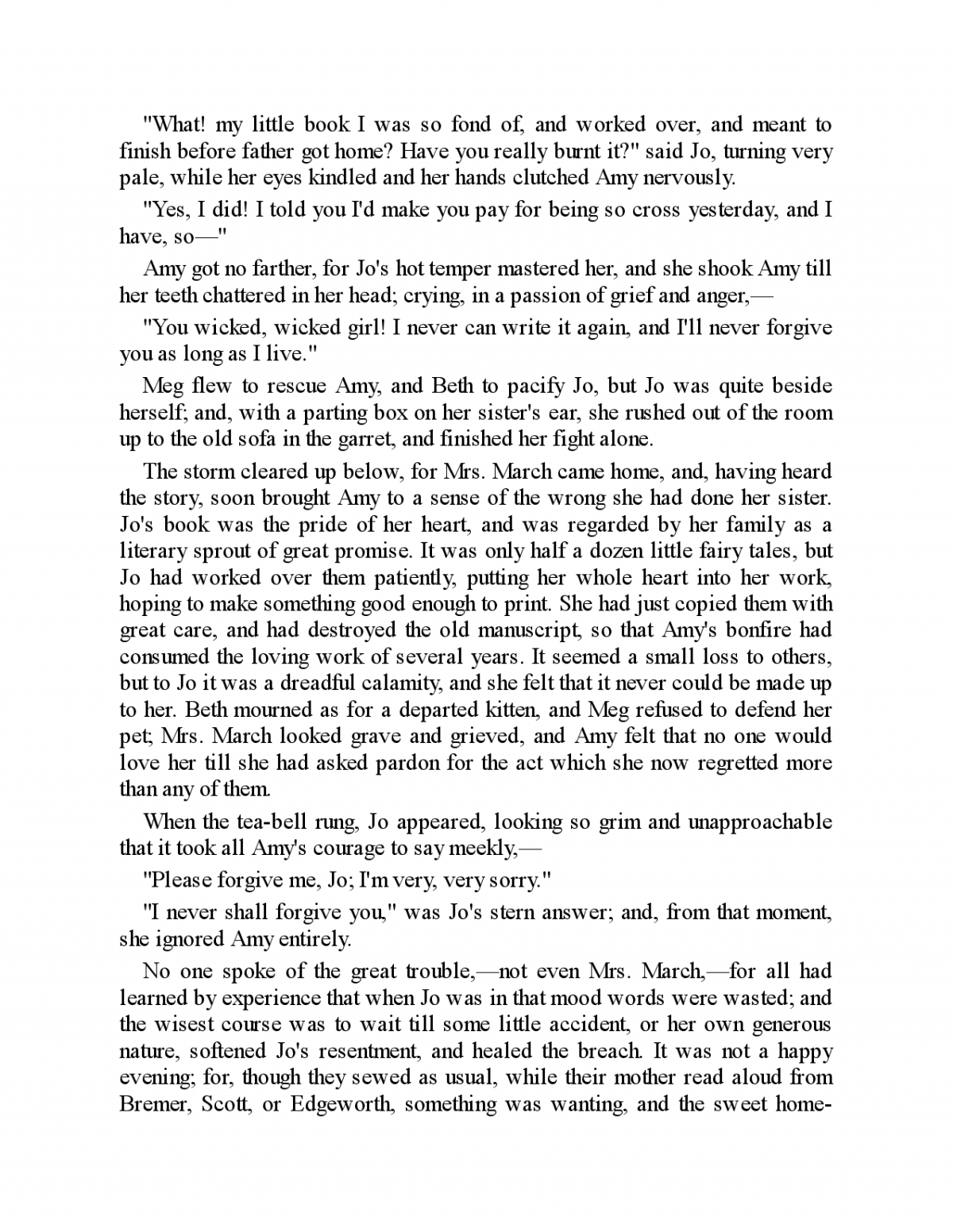 "What! my little book I was so fond of, and worked over, and meant to finish before father got home? Have you really burnt it?" said Jo, turning very pale, while her eyes kindled and her hands clutched Amy nervously.

"Yes, I did! I told you I'd make you pay for being so cross yesterday, and I have, so—"

Amy got no farther, for Jo's hot temper mastered her, and she shook Amy till her teeth chattered in her head; crying, in a passion of grief and anger,—

"You wicked, wicked girl! I never can write it again, and I'll never forgive you as long as I live."

Meg flew to rescue Amy, and Beth to pacify Jo, but Jo was quite beside herself; and, with a parting box on her sister's ear, she rushed out of the room up to the old sofa in the garret, and finished her fight alone.

The storm cleared up below, for Mrs. March came home, and, having heard the story, soon brought Amy to a sense of the wrong she had done her sister. Jo's book was the pride of her heart, and was regarded by her family as a literary sprout of great promise. It was only half a dozen little fairy tales, but Jo had worked over them patiently, putting her whole heart into her work, hoping to make something good enough to print. She had just copied them with great care, and had destroyed the old manuscript, so that Amy's bonfire had consumed the loving work of several years. It seemed a small loss to others, but to Jo it was a dreadful calamity, and she felt that it never could be made up to her. Beth mourned as for a departed kitten, and Meg refused to defend her pet; Mrs. March looked grave and grieved, and Amy felt that no one would love her till she had asked pardon for the act which she now regretted more than any of them.

When the tea-bell rung, Jo appeared, looking so grim and unapproachable that it took all Amy's courage to say meekly,—

"Please forgive me, Jo; I'm very, very sorry."

"I never shall forgive you," was Jo's stern answer; and, from that moment, she ignored Amy entirely.

No one spoke of the great trouble,—not even Mrs. March,—for all had learned by experience that when Jo was in that mood words were wasted; and the wisest course was to wait till some little accident, or her own generous nature, softened Jo's resentment, and healed the breach. It was not a happy evening; for, though they sewed as usual, while their mother read aloud from Bremer, Scott, or Edgeworth, something was wanting, and the sweet home-